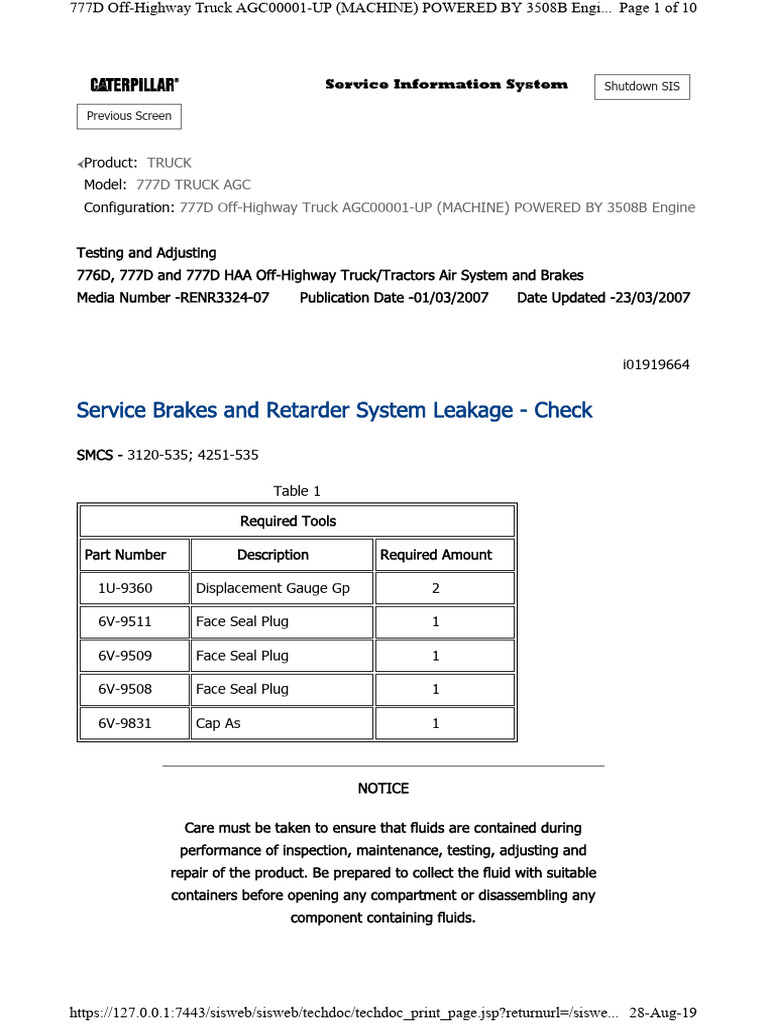 777D Off-Highway Truck AGC00001-UP (MACHINE) POWERED BY 3508B Engi... Page 1 of 10

CATERPILLAR®

Service Information System

Shutdown SIS

Previous Screen

Product: TRUCK
Model: 777D TRUCK AGC
Configuration: 777D Off-Highway Truck AGC00001-UP (MACHINE) POWERED BY 3508B Engine

Testing and Adjusting
776D, 777D and 777D HAA Off-Highway Truck/Tractors Air System and Brakes
Media Number -RENR3324-07 Publication Date -01/03/2007 Date Updated -23/03/2007

i01919664

Service Brakes and Retarder System Leakage - Check

SMCS - 3120-535; 4251-535

Table 1

| Required Tools | | |
|---|---|---|
| Part Number | Description | Required Amount |
| 1U-9360 | Displacement Gauge Gp | 2 |
| 6V-9511 | Face Seal Plug | 1 |
| 6V-9509 | Face Seal Plug | 1 |
| 6V-9508 | Face Seal Plug | 1 |
| 6V-9831 | Cap As | 1 |

NOTICE

Care must be taken to ensure that fluids are contained during performance of inspection, maintenance, testing, adjusting and repair of the product. Be prepared to collect the fluid with suitable containers before opening any compartment or disassembling any component containing fluids.

https://127.0.0.1:7443/sisweb/sisweb/techdoc/techdoc_print_page.jsp?returnurl=/siswe... 28-Aug-19